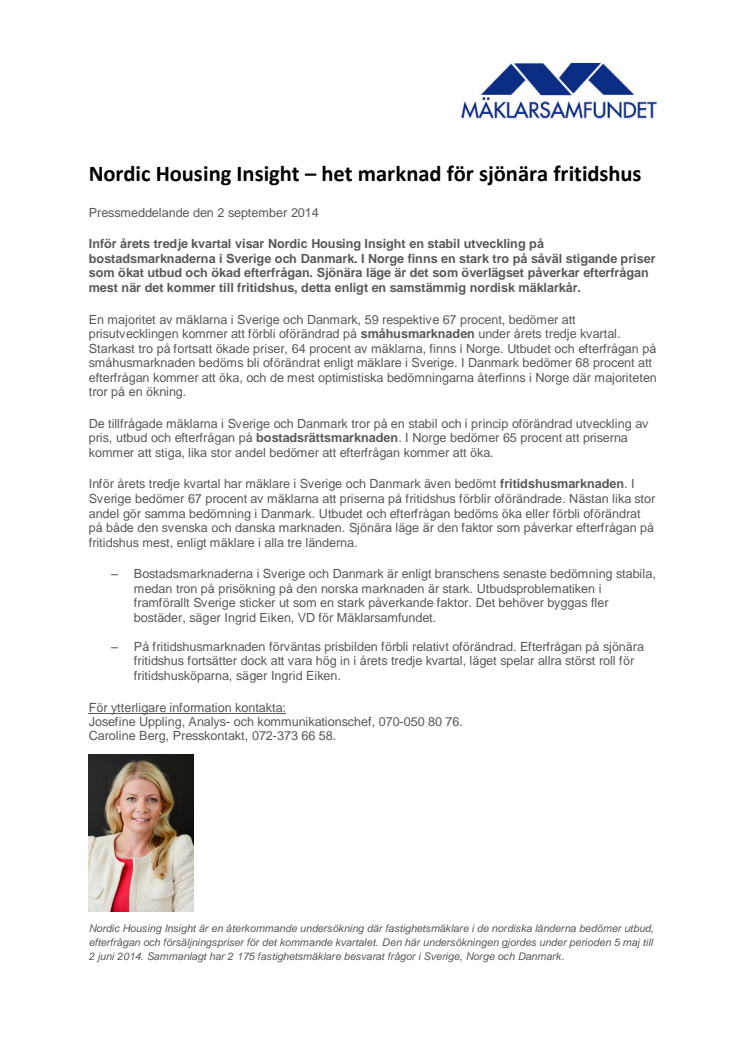 MÄKLARSAMFUNDET

Nordic Housing Insight – het marknad för sjönära fritidshus

Pressmeddelande den 2 september 2014

Inför årets tredje kvartal visar Nordic Housing Insight en stabil utveckling på bostadsmarknaderna i Sverige och Danmark. I Norge finns en stark tro på såväl stigande priser som ökat utbud och ökad efterfrågan. Sjönära läge är det som överlägset påverkar efterfrågan mest när det kommer till fritidshus, detta enligt en samstämmig nordisk mäklarkår.

En majoritet av mäklarna i Sverige och Danmark, 59 respektive 67 procent, bedömer att prisutvecklingen kommer att förbli oförändrad på småhusmarknaden under årets tredje kvartal. Starkast tro på fortsatt ökade priser, 64 procent av mäklarna, finns i Norge. Utbudet och efterfrågan på småhusmarknaden bedöms bli oförändrat enligt mäklare i Sverige. I Danmark bedömer 68 procent att efterfrågan kommer att öka, och de mest optimistiska bedömningarna återfinns i Norge där majoriteten tror på en ökning.

De tillfrågade mäklarna i Sverige och Danmark tror på en stabil och i princip oförändrad utveckling av pris, utbud och efterfrågan på bostadsrättsmarknaden. I Norge bedömer 65 procent att priserna kommer att stiga, lika stor andel bedömer att efterfrågan kommer att öka.

Inför årets tredje kvartal har mäklare i Sverige och Danmark även bedömt fritidshusmarknaden. I Sverige bedömer 67 procent av mäklarna att priserna på fritidshus förblir oförändrade. Nästan lika stor andel gör samma bedömning i Danmark. Utbudet och efterfrågan bedöms öka eller förbli oförändrat på både den svenska och danska marknaden. Sjönära läge är den faktor som påverkar efterfrågan på fritidshus mest, enligt mäklare i alla tre länderna.

– Bostadsmarknaderna i Sverige och Danmark är enligt branschens senaste bedömning stabila, medan tron på prisökning på den norska marknaden är stark. Utbudsproblematiken i framförallt Sverige sticker ut som en stark påverkande faktor. Det behöver byggas fler bostäder, säger Ingrid Eiken, VD för Mäklarsamfundet.

– På fritidshusmarknaden förväntas prisbilden förbli relativt oförändrad. Efterfrågan på sjönära fritidshus fortsätter dock att vara hög in i årets tredje kvartal, läget spelar allra störst roll för fritidshusköparna, säger Ingrid Eiken.

För ytterligare information kontakta:
Josefine Uppling, Analys- och kommunikationschef, 070-050 80 76.
Caroline Berg, Presskontakt, 072-373 66 58.

Nordic Housing Insight är en återkommande undersökning där fastighetsmäklare i de nordiska länderna bedömer utbud, efterfrågan och försäljningspriser för det kommande kvartalet. Den här undersökningen gjordes under perioden 5 maj till 2 juni 2014. Sammanlagt har 2 175 fastighetsmäklare besvarat frågor i Sverige, Norge och Danmark.